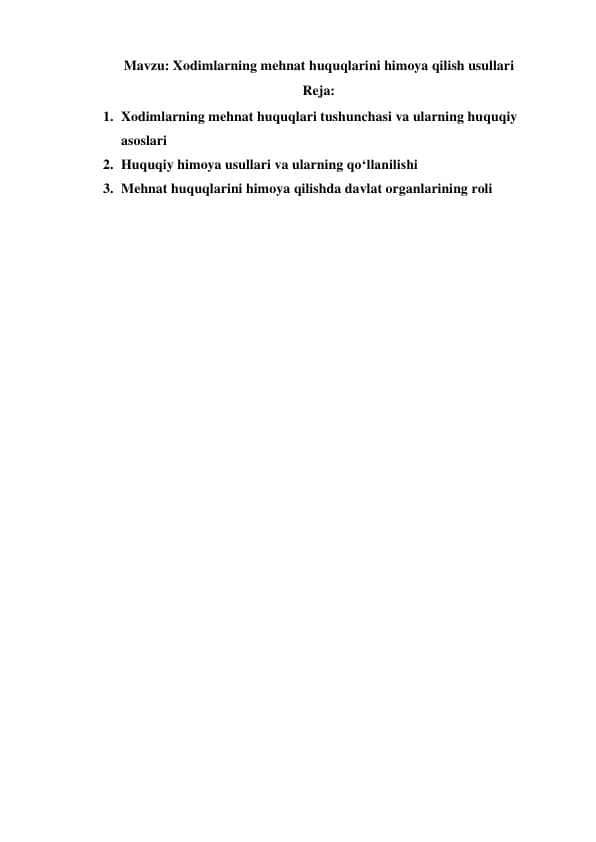 Mavzu: Xodimlarning mehnat huquqlarini himoya qilish usullari

Reja:

1. Xodimlarning mehnat huquqlari tushunchasi va ularning huquqiy asoslari
2. Huquqiy himoya usullari va ularning qo‘llanilishi
3. Mehnat huquqlarini himoya qilishda davlat organlarining roli